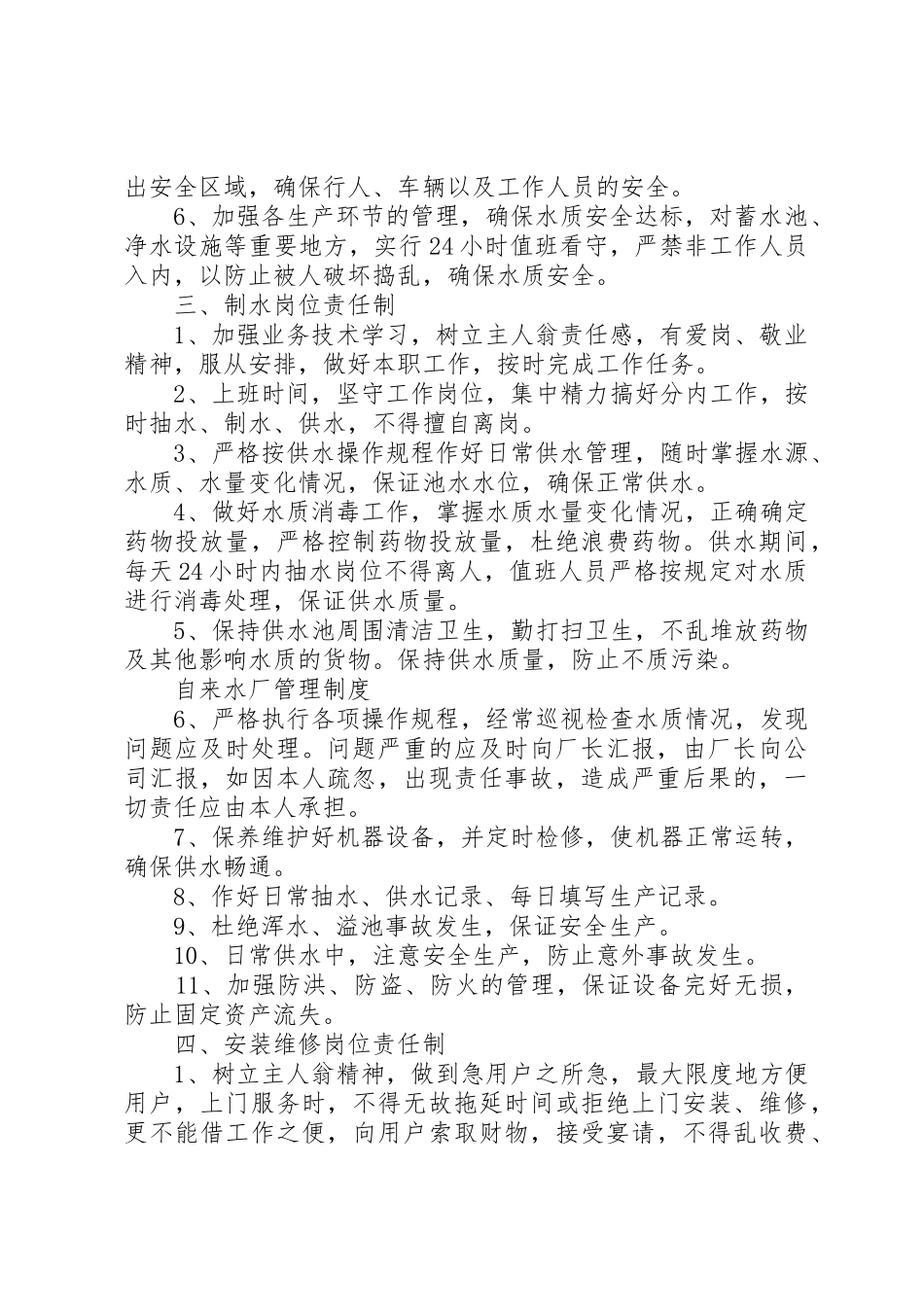 出安全区域，确保行人、车辆以及工作人员的安全。

6、加强各生产环节的管理，确保水质安全达标，对蓄水池、净水设施等重要地方，实行24小时值班看守，严禁非工作人员入内，以防止被人破坏捣乱，确保水质安全。

三、制水岗位责任制

1、加强业务技术学习，树立主人翁责任感，有爱岗、敬业精神，服从安排，做好本职工作，按时完成工作任务。

2、上班时间，坚守工作岗位，集中精力搞好分内工作，按时抽水、制水、供水，不得擅自离岗。

3、严格按供水操作规程作好日常供水管理，随时掌握水源、水质、水量变化情况，保证池水水位，确保正常供水。

4、做好水质消毒工作，掌握水质水量变化情况，正确确定药物投放量，严格控制药物投放量，杜绝浪费药物。供水期间，每天24小时内抽水岗位不得离人，值班人员严格按规定对水质进行消毒处理，保证供水质量。

5、保持供水池周围清洁卫生，勤打扫卫生，不乱堆放药物及其他影响水质的货物。保持供水质量，防止不质污染。

自来水厂管理制度

6、严格执行各项操作规程，经常巡视检查水质情况，发现问题应及时处理。问题严重的应及时向厂长汇报，由厂长向公司汇报，如因本人疏忽，出现责任事故，造成严重后果的，一切责任应由本人承担。

7、保养维护好机器设备，并定时检修，使机器正常运转，确保供水畅通。

8、作好日常抽水、供水记录、每日填写生产记录。

9、杜绝浑水、溢池事故发生，保证安全生产。

10、日常供水中，注意安全生产，防止意外事故发生。

11、加强防洪、防盗、防火的管理，保证设备完好无损，防止固定资产流失。

四、安装维修岗位责任制

1、树立主人翁精神，做到急用户之所急，最大限度地方便用户，上门服务时，不得无故拖延时间或拒绝上门安装、维修，更不能借工作之便，向用户索取财物，接受宴请，不得乱收费、